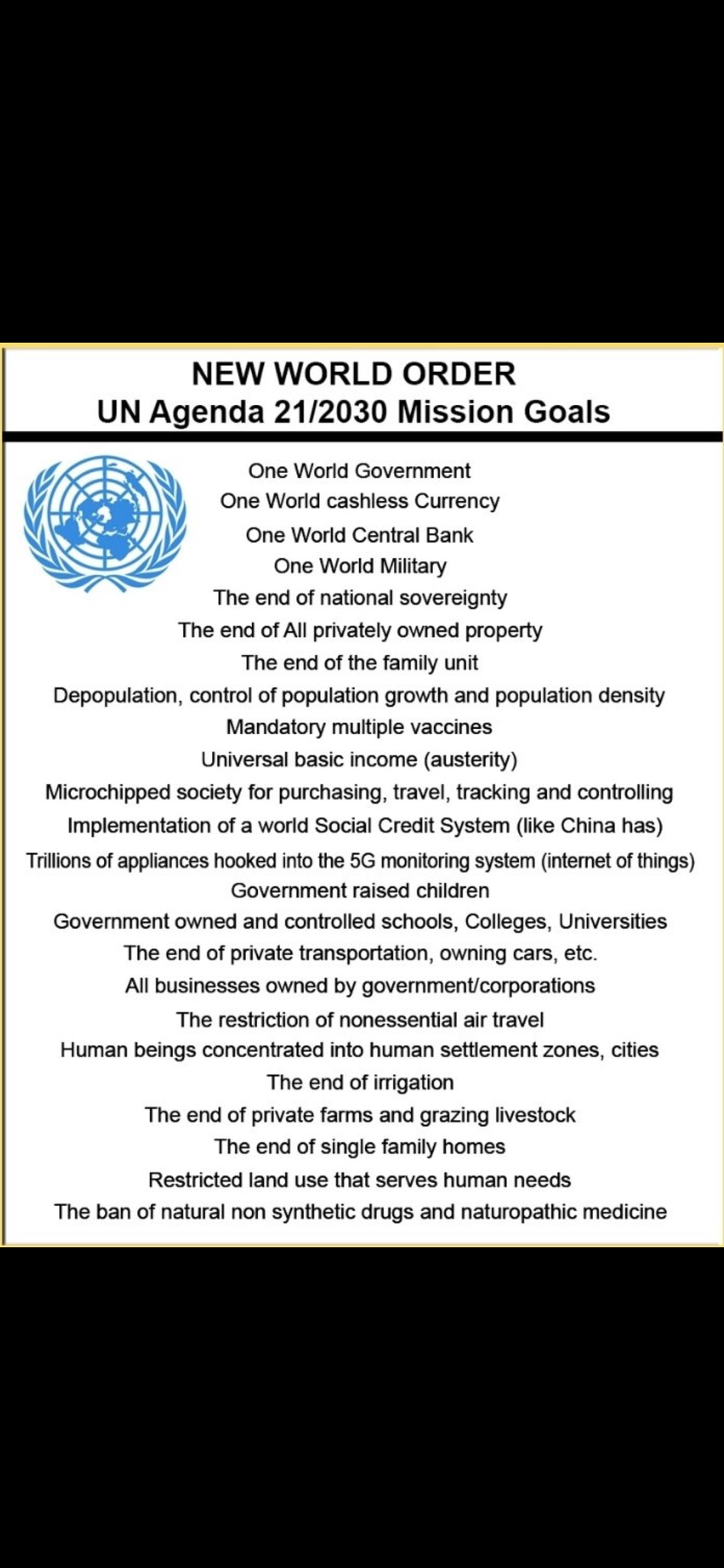 NEW WORLD ORDER
UN Agenda 21/2030 Mission Goals

One World Government
One World cashless Currency
One World Central Bank
One World Military
The end of national sovereignty
The end of All privately owned property
The end of the family unit
Depopulation, control of population growth and population density
Mandatory multiple vaccines
Universal basic income (austerity)
Microchipped society for purchasing, travel, tracking and controlling
Implementation of a world Social Credit System (like China has)
Trillions of appliances hooked into the 5G monitoring system (internet of things)
Government raised children
Government owned and controlled schools, Colleges, Universities
The end of private transportation, owning cars, etc.
All businesses owned by government/corporations
The restriction of nonessential air travel
Human beings concentrated into human settlement zones, cities
The end of irrigation
The end of private farms and grazing livestock
The end of single family homes
Restricted land use that serves human needs
The ban of natural non synthetic drugs and naturopathic medicine